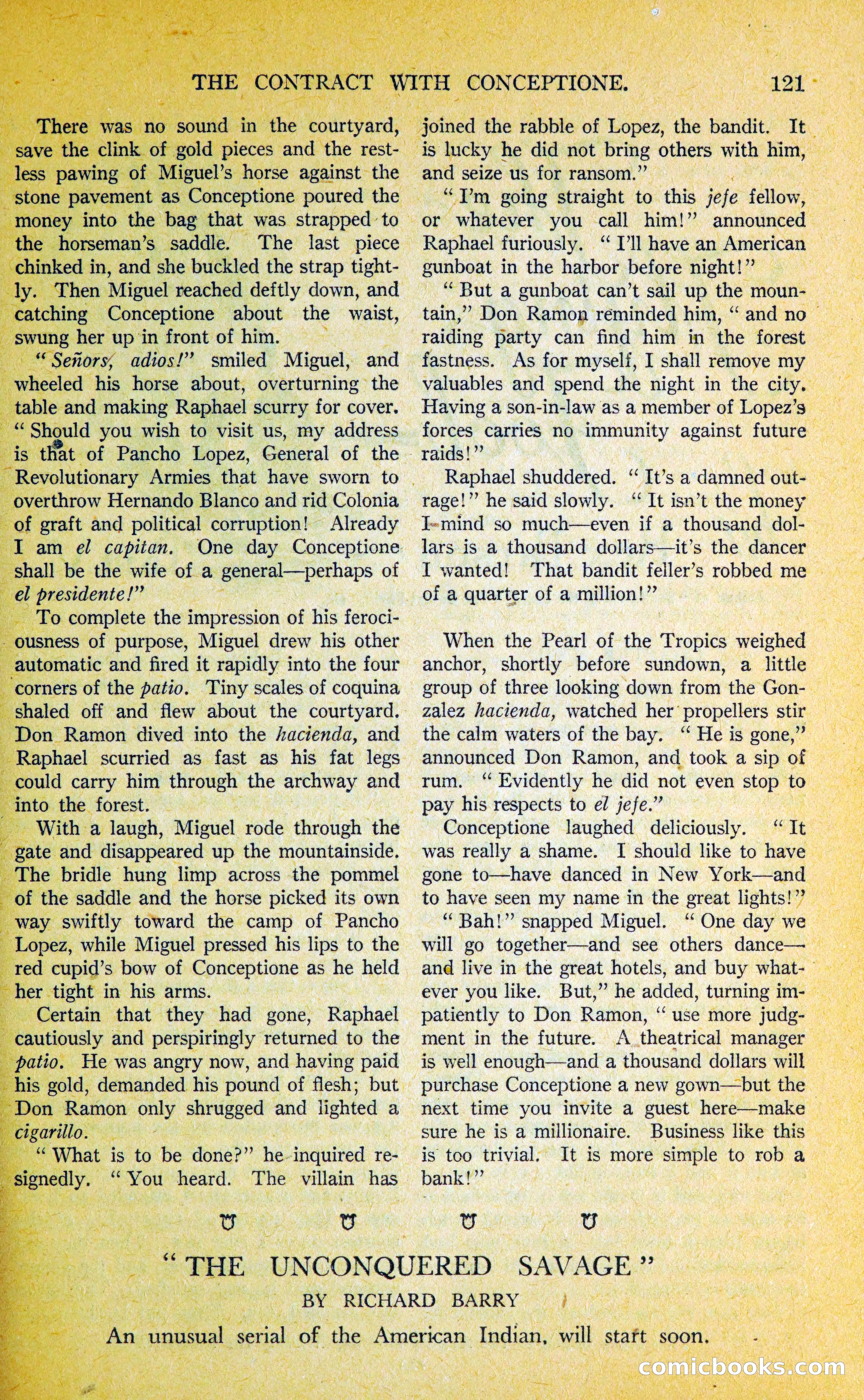 THE CONTRACT WITH CONCEPTIONE. 121

There was no sound in the courtyard, save the clink of gold pieces and the restless pawing of Miguel's horse against the stone pavement as Conceptione poured the money into the bag that was strapped to the horseman's saddle. The last piece chinked in, and she buckled the strap tightly. Then Miguel reached deftly down, and catching Conceptione about the waist, swung her up in front of him.

"Señors, adios!" smiled Miguel, and wheeled his horse about, overturning the table and making Raphael scurry for cover. "Should you wish to visit us, my address is that of Pancho Lopez, General of the Revolutionary Armies that have sworn to overthrow Hernando Blanco and rid Colonia of graft and political corruption! Already I am el capitan. One day Conceptione shall be the wife of a general—perhaps of el presidente!"

To complete the impression of his ferociousness of purpose, Miguel drew his other automatic and fired it rapidly into the four corners of the patio. Tiny scales of coquina shaled off and flew about the courtyard. Don Ramon dived into the hacienda, and Raphael scurried as fast as his fat legs could carry him through the archway and into the forest.

With a laugh, Miguel rode through the gate and disappeared up the mountainside. The bridle hung limp across the pommel of the saddle and the horse picked its own way swiftly toward the camp of Pancho Lopez, while Miguel pressed his lips to the red cupid's bow of Conceptione as he held her tight in his arms.

Certain that they had gone, Raphael cautiously and perspiringly returned to the patio. He was angry now, and having paid his gold, demanded his pound of flesh; but Don Ramon only shrugged and lighted a cigarillo.

"What is to be done?" he inquired resignedly. "You heard. The villain has joined the rabble of Lopez, the bandit. It is lucky he did not bring others with him, and seize us for ransom."

"I'm going straight to this jefe fellow, or whatever you call him!" announced Raphael furiously. "I'll have an American gunboat in the harbor before night!"

"But a gunboat can't sail up the mountain," Don Ramon reminded him, "and no raiding party can find him in the forest fastness. As for myself, I shall remove my valuables and spend the night in the city. Having a son-in-law as a member of Lopez's forces carries no immunity against future raids!"

Raphael shuddered. "It's a damned outrage!" he said slowly. "It isn't the money I mind so much—even if a thousand dollars is a thousand dollars—it's the dancer I wanted! That bandit feller's robbed me of a quarter of a million!"

When the Pearl of the Tropics weighed anchor, shortly before sundown, a little group of three looking down from the Gonzalez hacienda, watched her propellers stir the calm waters of the bay. "He is gone," announced Don Ramon, and took a sip of rum. "Evidently he did not even stop to pay his respects to el jefe."

Conceptione laughed deliciously. "It was really a shame. I should like to have gone to—have danced in New York—and to have seen my name in the great lights!"

"Bah!" snapped Miguel. "One day we will go together—and see others dance—and live in the great hotels, and buy whatever you like. But," he added, turning impatiently to Don Ramon, "use more judgment in the future. A theatrical manager is well enough—and a thousand dollars will purchase Conceptione a new gown—but the next time you invite a guest here—make sure he is a millionaire. Business like this is too trivial. It is more simple to rob a bank!"

"THE UNCONQUERED SAVAGE"
BY RICHARD BARRY
An unusual serial of the American Indian, will start soon.

comicbooks.com